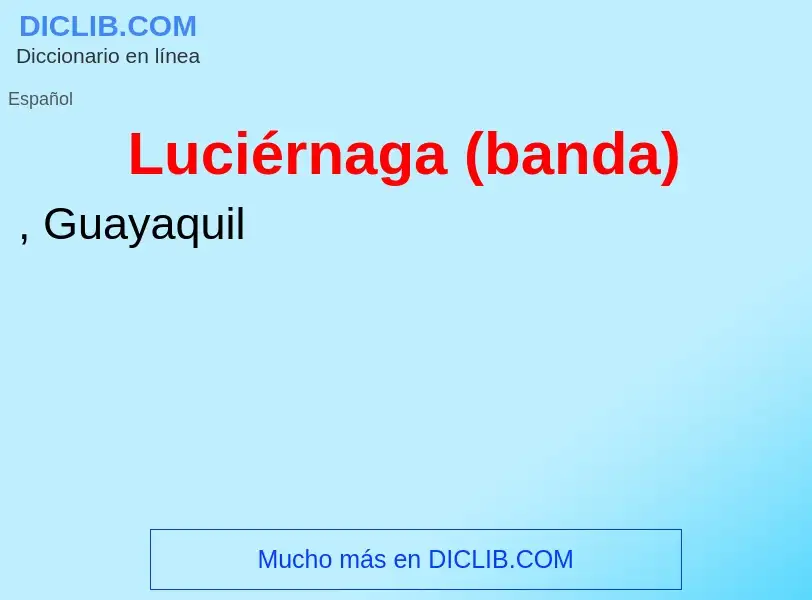 DICLIB.COM
Diccionario en línea

Español

Luciérnaga (banda)

, Guayaquil

Mucho más en DICLIB.COM